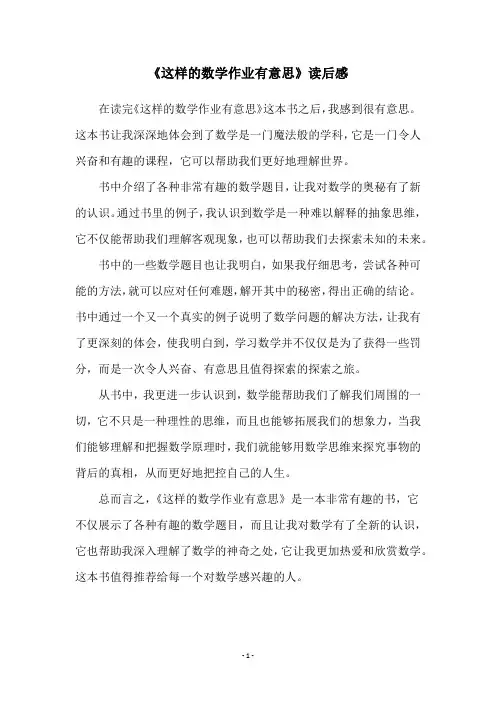 《这样的数学作业有意思》读后感

在读完《这样的数学作业有意思》这本书之后，我感到很有意思。这本书让我深深地体会到了数学是一门魔法般的学科，它是一门令人兴奋和有趣的课程，它可以帮助我们更好地理解世界。

书中介绍了各种非常有趣的数学题目，让我对数学的奥秘有了新的认识。通过书里的例子，我认识到数学是一种难以解释的抽象思维，它不仅能帮助我们理解客观现象，也可以帮助我们去探索未知的未来。

书中的一些数学题目也让我明白，如果我仔细思考，尝试各种可能的方法，就可以应对任何难题，解开其中的秘密，得出正确的结论。书中通过一个又一个真实的例子说明了数学问题的解决方法，让我有了更深刻的体会，使我明白到，学习数学并不仅仅是为了获得一些罚分，而是一次令人兴奋、有意思且值得探索的探索之旅。

从书中，我更进一步认识到，数学能帮助我们了解我们周围的一切，它不只是一种理性的思维，而且也能够拓展我们的想象力，当我们能够理解和把握数学原理时，我们就能够用数学思维来探究事物的背后的真相，从而更好地把控自己的人生。

总而言之，《这样的数学作业有意思》是一本非常有趣的书，它不仅展示了各种有趣的数学题目，而且让我对数学有了全新的认识，它也帮助我深入理解了数学的神奇之处，它让我更加热爱和欣赏数学。这本书值得推荐给每一个对数学感兴趣的人。

- 1 -